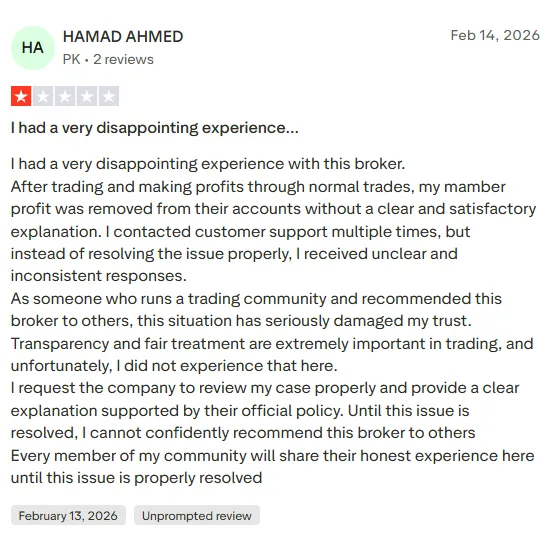 HA

HAMAD AHMED

PK • 2 reviews

Feb 14, 2026

I had a very disappointing experience...

I had a very disappointing experience with this broker.
After trading and making profits through normal trades, my mamber profit was removed from their accounts without a clear and satisfactory explanation. I contacted customer support multiple times, but instead of resolving the issue properly, I received unclear and inconsistent responses.
As someone who runs a trading community and recommended this broker to others, this situation has seriously damaged my trust.
Transparency and fair treatment are extremely important in trading, and unfortunately, I did not experience that here.
I request the company to review my case properly and provide a clear explanation supported by their official policy. Until this issue is resolved, I cannot confidently recommend this broker to others
Every member of my community will share their honest experience here until this issue is properly resolved

February 13, 2026

Unprompted review